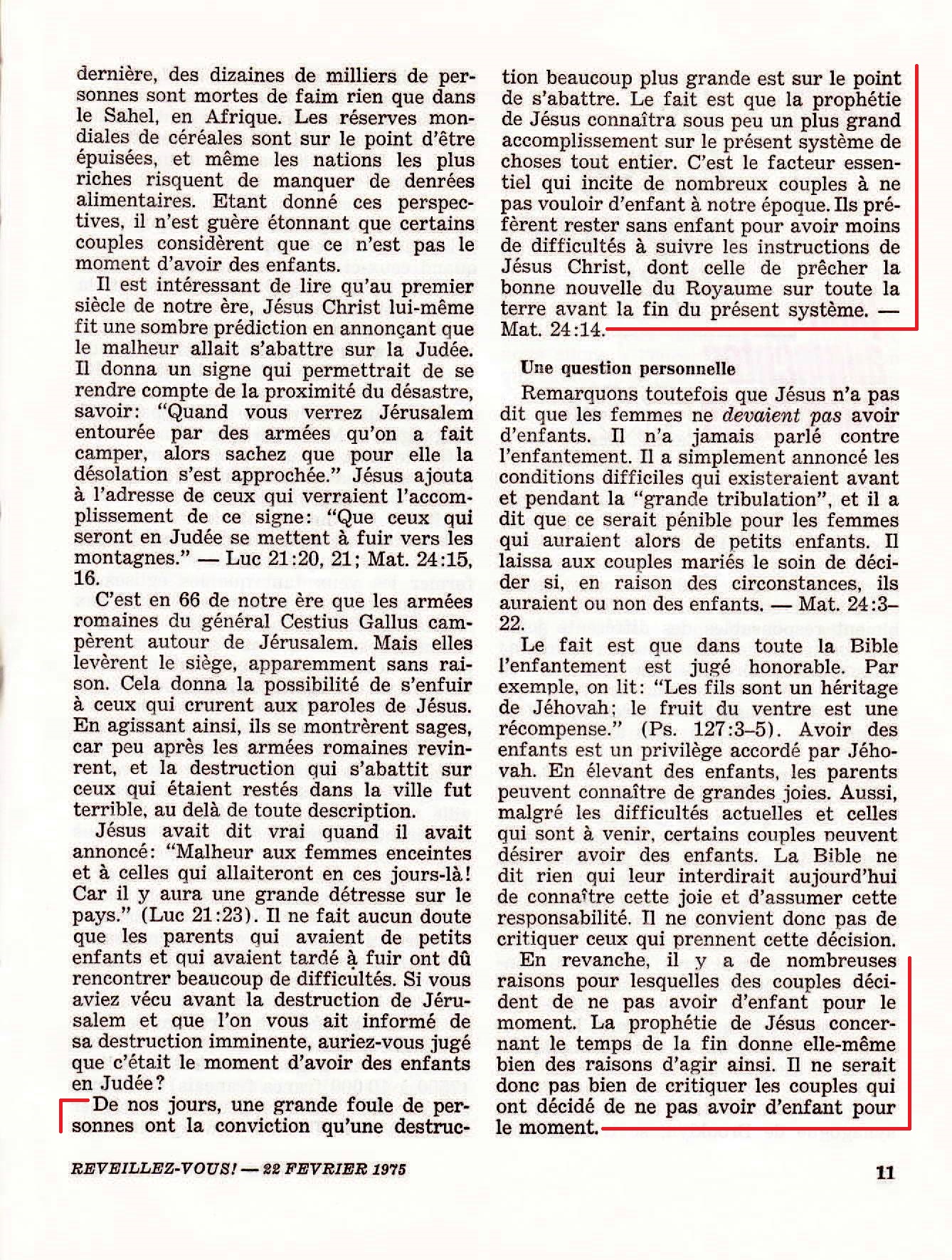 dernière, des dizaines de milliers de personnes sont mortes de faim rien que dans le Sahel, en Afrique. Les réserves mondiales de céréales sont sur le point d'être épuisées, et même les nations les plus riches risquent de manquer de denrées alimentaires. Etant donné ces perspectives, il n'est guère étonnant que certains couples considèrent que ce n'est pas le moment d'avoir des enfants.

Il est intéressant de lire qu'au premier siècle de notre ère, Jésus Christ lui-même fit une sombre prédiction en annonçant que le malheur allait s'abattre sur la Judée. Il donna un signe qui permettrait de se rendre compte de la proximité du désastre, savoir: "Quand vous verrez Jérusalem entourée par des armées qu'on a fait camper, alors sachez que pour elle la désolation s'est approchée." Jésus ajouta à l'adresse de ceux qui verraient l'accomplissement de ce signe: "Que ceux qui seront en Judée se mettent à fuir vers les montagnes." — Luc 21:20, 21; Mat. 24:15, 16.

C'est en 66 de notre ère que les armées romaines du général Cestius Gallus campèrent autour de Jérusalem. Mais elles levèrent le siège, apparemment sans raison. Cela donna la possibilité de s'enfuir à ceux qui crurent aux paroles de Jésus. En agissant ainsi, ils se montrèrent sages, car peu après les armées romaines revinrent, et la destruction qui s'abattit sur ceux qui étaient restés dans la ville fut terrible, au delà de toute description.

Jésus avait dit vrai quand il avait annoncé: "Malheur aux femmes enceintes et à celles qui allaiteront en ces jours-là! Car il y aura une grande détresse sur le pays." (Luc 21:23). Il ne fait aucun doute que les parents qui avaient de petits enfants et qui avaient tardé à fuir ont dû rencontrer beaucoup de difficultés. Si vous aviez vécu avant la destruction de Jérusalem et que l'on vous ait informé de sa destruction imminente, auriez-vous jugé que c'était le moment d'avoir des enfants en Judée?

De nos jours, une grande foule de personnes ont la conviction qu'une destruction beaucoup plus grande est sur le point de s'abattre. Le fait est que la prophétie de Jésus connaîtra sous peu un plus grand accomplissement sur le présent système de choses tout entier. C'est le facteur essentiel qui incite de nombreux couples à ne pas vouloir d'enfant à notre époque. Ils préfèrent rester sans enfant pour avoir moins de difficultés à suivre les instructions de Jésus Christ, dont celle de prêcher la bonne nouvelle du Royaume sur toute la terre avant la fin du présent système. — Mat. 24:14.

Une question personnelle

Remarquons toutefois que Jésus n'a pas dit que les femmes ne devaient pas avoir d'enfants. Il n'a jamais parlé contre l'enfantement. Il a simplement annoncé les conditions difficiles qui existeraient avant et pendant la "grande tribulation", et il a dit que ce serait pénible pour les femmes qui auraient alors de petits enfants. Il laissa aux couples mariés le soin de décider si, en raison des circonstances, ils auraient ou non des enfants. — Mat. 24:3–22.

Le fait est que dans toute la Bible l'enfantement est jugé honorable. Par exemple, on lit: "Les fils sont un héritage de Jéhovah; le fruit du ventre est une récompense." (Ps. 127:3–5). Avoir des enfants est un privilège accordé par Jéhovah. En élevant des enfants, les parents peuvent connaître de grandes joies. Aussi, malgré les difficultés actuelles et celles qui sont à venir, certains couples peuvent désirer avoir des enfants. La Bible ne dit rien qui leur interdirait aujourd'hui de connaître cette joie et d'assumer cette responsabilité. Il ne convient donc pas de critiquer ceux qui prennent cette décision.

En revanche, il y a de nombreuses raisons pour lesquelles des couples décident de ne pas avoir d'enfant pour le moment. La prophétie de Jésus concernant le temps de la fin donne elle-même bien des raisons d'agir ainsi. Il ne serait donc pas bien de critiquer les couples qui ont décidé de ne pas avoir d'enfant pour le moment.

REVEILLEZ-VOUS! — 22 FEVRIER 1975 11